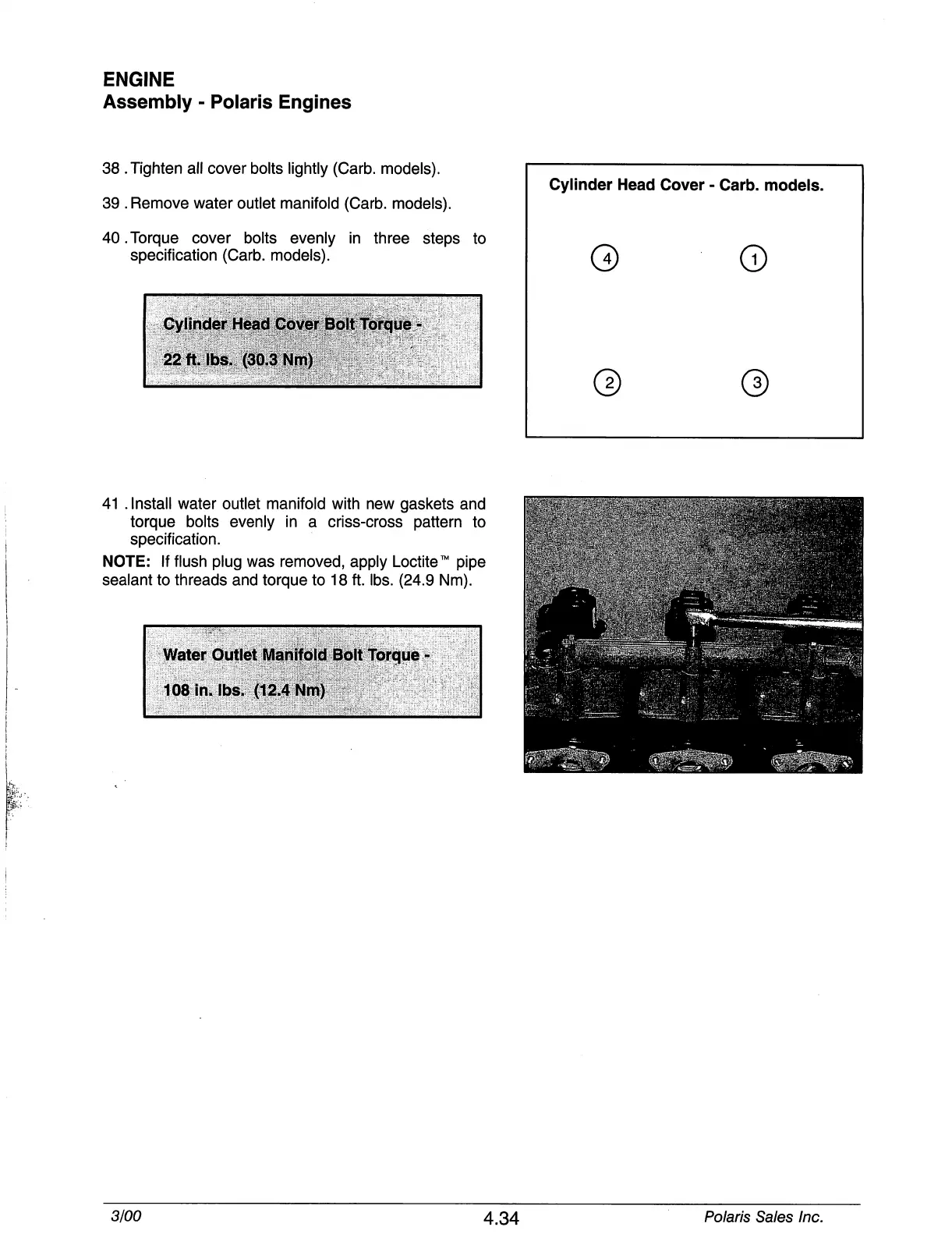 ENGINE
Assembly - Polaris Engines

38 . Tighten all cover bolts lightly (Carb. models).

39 . Remove water outlet manifold (Carb. models).

40 . Torque cover bolts evenly in three steps to specification (Carb. models).

Cylinder Head Cover Bolt Torque -

22 ft. lbs. (30.3 Nm)

Cylinder Head Cover - Carb. models.

4 1

2 3

41 . Install water outlet manifold with new gaskets and torque bolts evenly in a criss-cross pattern to specification.

NOTE: If flush plug was removed, apply Loctite™ pipe sealant to threads and torque to 18 ft. lbs. (24.9 Nm).

Water Outlet Manifold Bolt Torque -

108 in. lbs. (12.4 Nm)

3/00 4.34 Polaris Sales Inc.